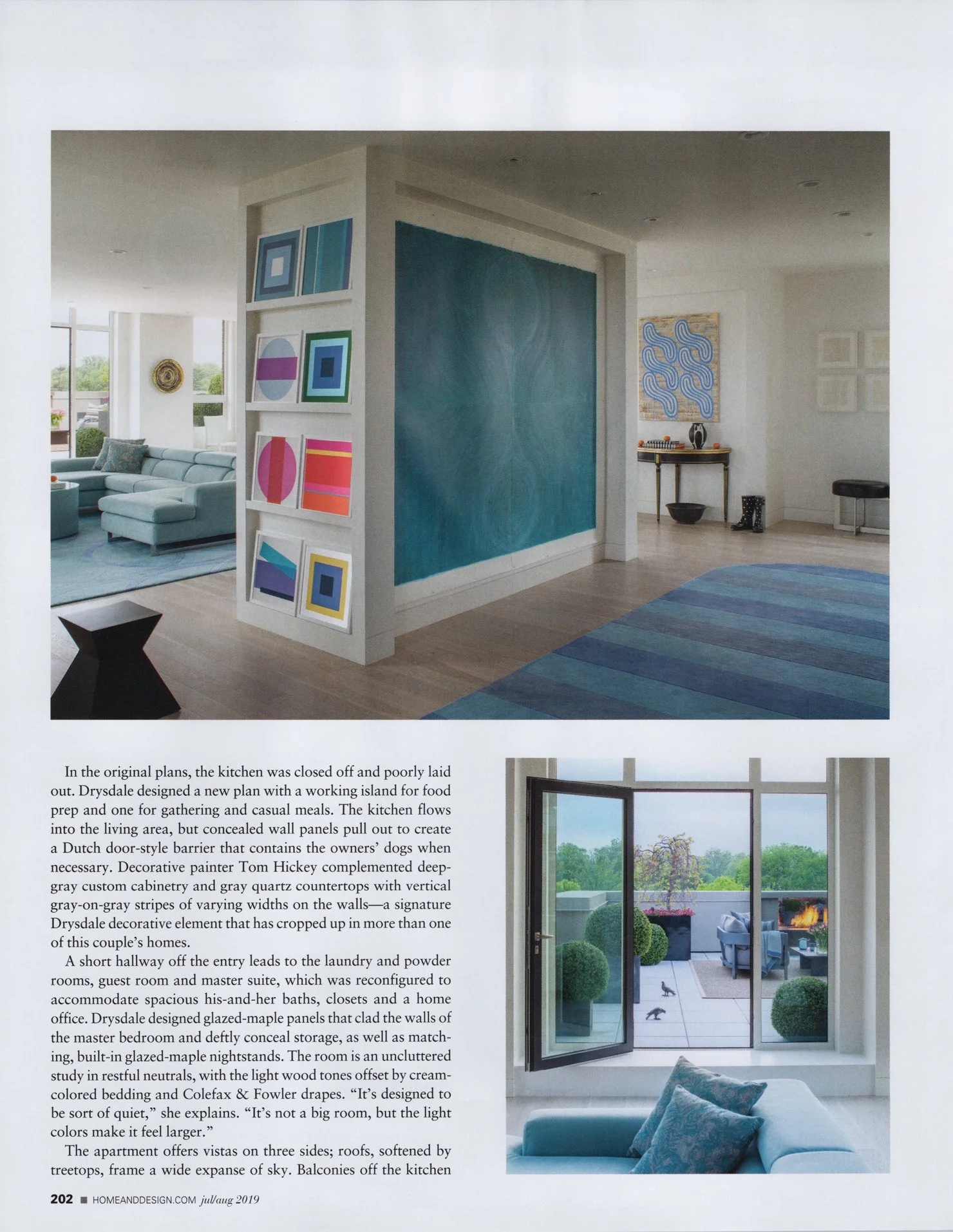 In the original plans, the kitchen was closed off and poorly laid out. Drysdale designed a new plan with a working island for food prep and one for gathering and casual meals. The kitchen flows into the living area, but concealed wall panels pull out to create a Dutch door-style barrier that contains the owners' dogs when necessary. Decorative painter Tom Hickey complemented deep-gray custom cabinetry and gray quartz countertops with vertical gray-on-gray stripes of varying widths on the walls—a signature Drysdale decorative element that has cropped up in more than one of this couple's homes.

A short hallway off the entry leads to the laundry and powder rooms, guest room and master suite, which was reconfigured to accommodate spacious his-and-her baths, closets and a home office. Drysdale designed glazed-maple panels that clad the walls of the master bedroom and deftly conceal storage, as well as matching, built-in glazed-maple nightstands. The room is an uncluttered study in restful neutrals, with the light wood tones offset by cream-colored bedding and Colefax & Fowler drapes. "It's designed to be sort of quiet," she explains. "It's not a big room, but the light colors make it feel larger."

The apartment offers vistas on three sides; roofs, softened by treetops, frame a wide expanse of sky. Balconies off the kitchen

202 ■ HOMEANDDESIGN.COM jul/aug 2019